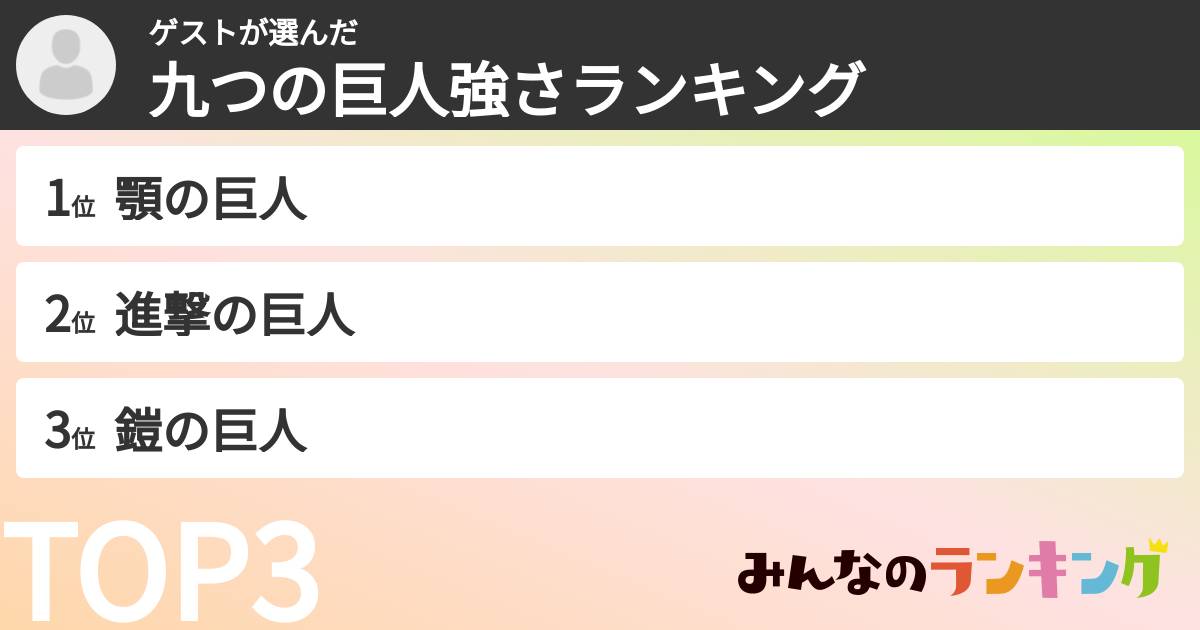 ゲストが選んだ
九つの巨人強さランキング

1位 顎の巨人

2位 進撃の巨人

3位 鎧の巨人

TOP3

みんなのランキング